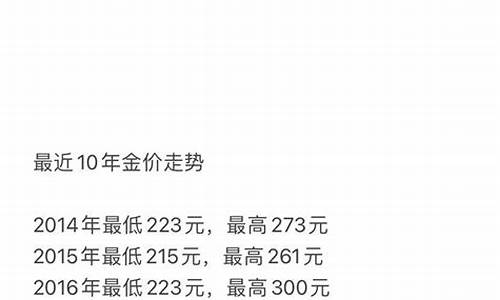 最近10年金价走势

2014年最低223元，最高273元
2015年最低215元，最高261元
2016年最低223元，最高300元